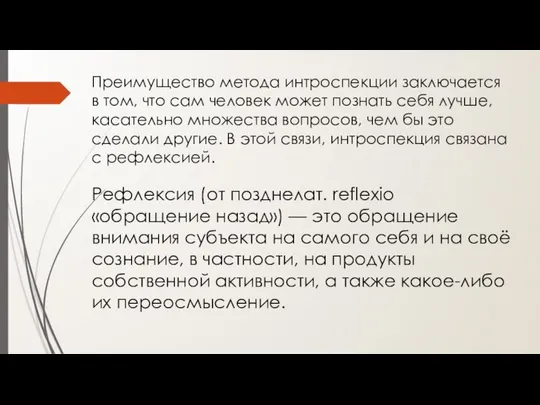 Преимущество метода интроспекции заключается в том, что сам человек может познать себя лучше, касательно множества вопросов, чем бы это сделали другие. В этой связи, интроспекция связана с рефлексией.

Рефлексия (от позднелат. reflexio «обращение назад») — это обращение внимания субъекта на самого себя и на своё сознание, в частности, на продукты собственной активности, а также какое-либо их переосмысление.